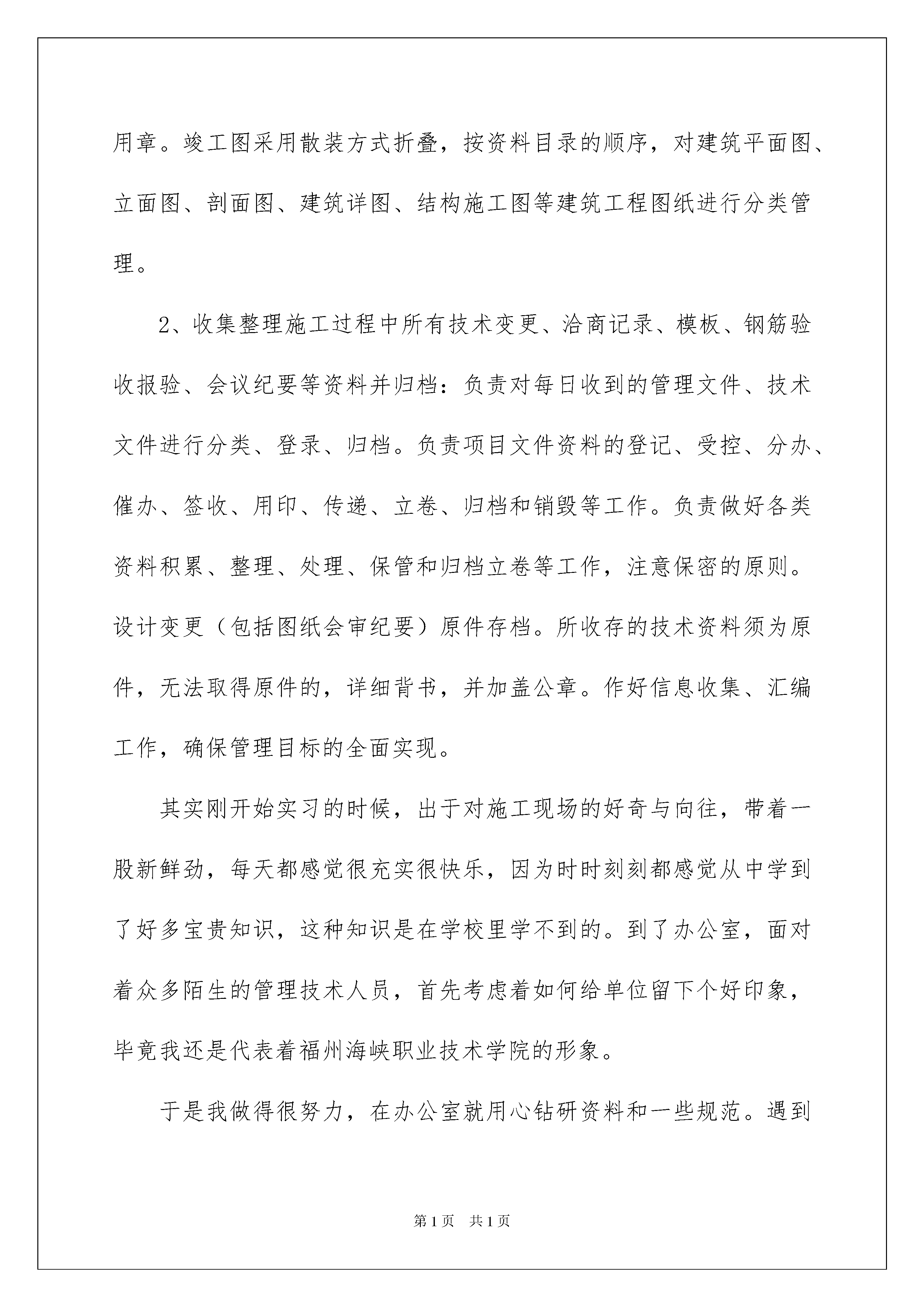 用章。竣工图采用散装方式折叠，按资料目录的顺序，对建筑平面图、立面图、剖面图、建筑详图、结构施工图等建筑工程图纸进行分类管理。

2、收集整理施工过程中所有技术变更、洽商记录、模板、钢筋验收报验、会议纪要等资料并归档：负责对每日收到的管理文件、技术文件进行分类、登录、归档。负责项目文件资料的登记、受控、分办、催办、签收、用印、传递、立卷、归档和销毁等工作。负责做好各类资料积累、整理、处理、保管和归档立卷等工作，注意保密的原则。设计变更（包括图纸会审纪要）原件存档。所收存的技术资料须为原件，无法取得原件的，详细背书，并加盖公章。作好信息收集、汇编工作，确保管理目标的全面实现。

其实刚开始实习的时候，出于对施工现场的好奇与向往，带着一股新鲜劲，每天都感觉很充实很快乐，因为时时刻刻都感觉从中学到了好多宝贵知识，这种知识是在学校里学不到的。到了办公室，面对着众多陌生的管理技术人员，首先考虑着如何给单位留下个好印象，毕竟我还是代表着福州海峡职业技术学院的形象。

于是我做得很努力，在办公室就用心钻研资料和一些规范。遇到

第1页 共1页